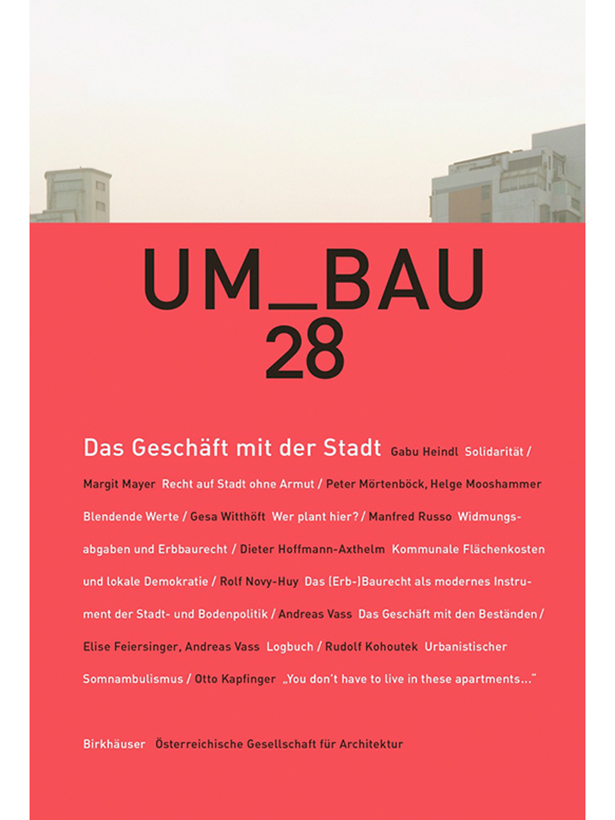 UM_BAU
28

Das Geschäft mit der Stadt Gabu Heindl Solidarität / Margit Mayer Recht auf Stadt ohne Armut / Peter Mörtenböck, Helge Mooshammer Blendende Werte / Gesa Witthöft Wer plant hier? / Manfred Russo Widmungsabgaben und Erbbaurecht / Dieter Hoffmann-Axthelm Kommunale Flächenkosten und lokale Demokratie / Rolf Novy-Huy Das (Erb-)Baurecht als modernes Instrument der Stadt- und Bodenpolitik / Andreas Vass Das Geschäft mit den Beständen / Elise Feiersinger, Andreas Vass Logbuch / Rudolf Kohoutek Urbanistischer Somnambulismus / Otto Kapfinger „You don't have to live in these apartments…"

Birkhäuser Österreichische Gesellschaft für Architektur